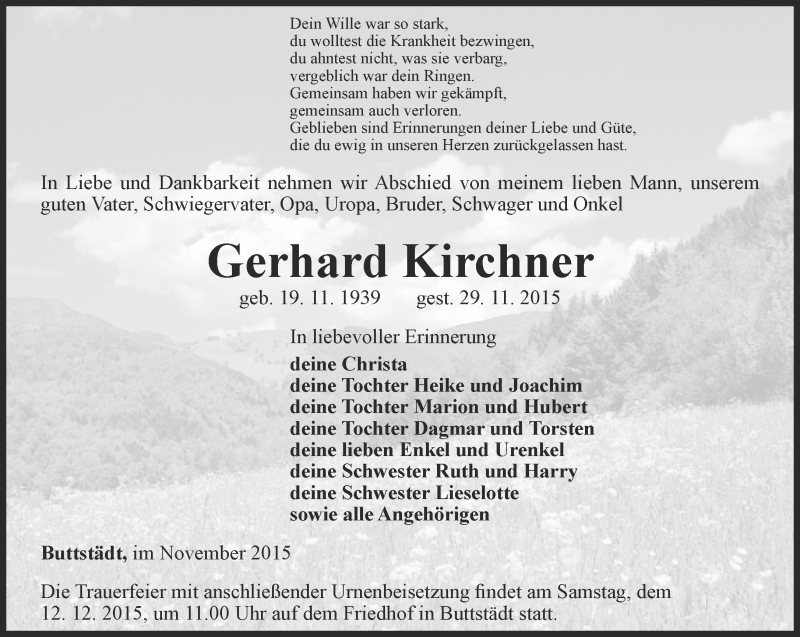 Dein Wille war so stark,
du wolltest die Krankheit bezwingen,
du ahntest nicht, was sie verbarg,
vergeblich war dein Ringen.
Gemeinsam haben wir gekämpft,
gemeinsam auch verloren.
Geblieben sind Erinnerungen deiner Liebe und Güte,
die du ewig in unseren Herzen zurückgelassen hast.

In Liebe und Dankbarkeit nehmen wir Abschied von meinem lieben Mann, unserem guten Vater, Schwiegervater, Opa, Uropa, Bruder, Schwager und Onkel

Gerhard Kirchner

geb. 19. 11. 1939 gest. 29. 11. 2015

In liebevoller Erinnerung
deine Christa
deine Tochter Heike und Joachim
deine Tochter Marion und Hubert
deine Tochter Dagmar und Torsten
deine lieben Enkel und Urenkel
deine Schwester Ruth und Harry
deine Schwester Lieselotte
sowie alle Angehörigen

Buttstädt, im November 2015

Die Trauerfeier mit anschließender Urnenbeisetzung findet am Samstag, dem 12. 12. 2015, um 11.00 Uhr auf dem Friedhof in Buttstädt statt.